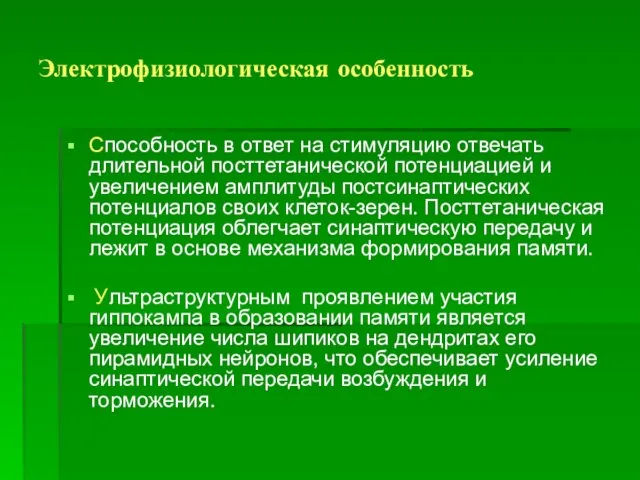 Электрофизиологическая особенность

▪ Способность в ответ на стимуляцию отвечать длительной посттетанической потенциацией и увеличением амплитуды постсинаптических потенциалов своих клеток-зерен. Посттетаническая потенциация облегчает синаптическую передачу и лежит в основе механизма формирования памяти.

▪ Ультраструктурным проявлением участия гиппокампа в образовании памяти является увеличение числа шипиков на дендритах его пирамидных нейронов, что обеспечивает усиление синаптической передачи возбуждения и торможения.